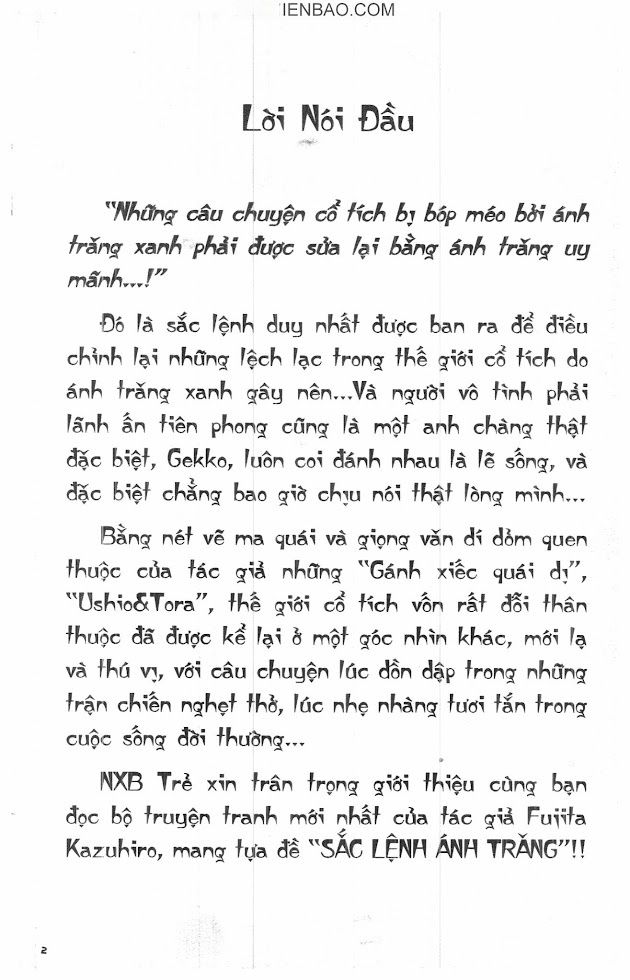 IENBAO.COM

Lời Nói Đầu

"Những câu chuyện cổ tích bị bóp méo bởi ánh trăng xanh phải được sửa lại bằng ánh trăng uy mãnh...!"

Đó là sắc lệnh duy nhất được ban ra để điều chỉnh lại những lệch lạc trong thế giới cổ tích do ánh trăng xanh gây nên...Và người vô tình phải lãnh ấn tiên phong cũng là một anh chàng thật đặc biệt, Gekko, luôn coi đánh nhau là lẽ sống, và đặc biệt chẳng bao giờ chịu nói thật lòng mình...

Bằng nét vẽ ma quái và giọng văn dí dỏm quen thuộc của tác giả những "Gánh xiếc quái dị", "Ushio&Tora", thế giới cổ tích vốn rất đỗi thân thuộc đã được kể lại ở một góc nhìn khác, mới lạ và thú vị, với câu chuyện lúc dồn dập trong những trận chiến nghẹt thở, lúc nhẹ nhàng tươi tắn trong cuộc sống đời thường...

NXB Trẻ xin trân trọng giới thiệu cùng bạn đọc bộ truyện tranh mới nhất của tác giả Fujita Kazuhiro, mang tựa đề "SẮC LỆNH ÁNH TRĂNG"!!

2